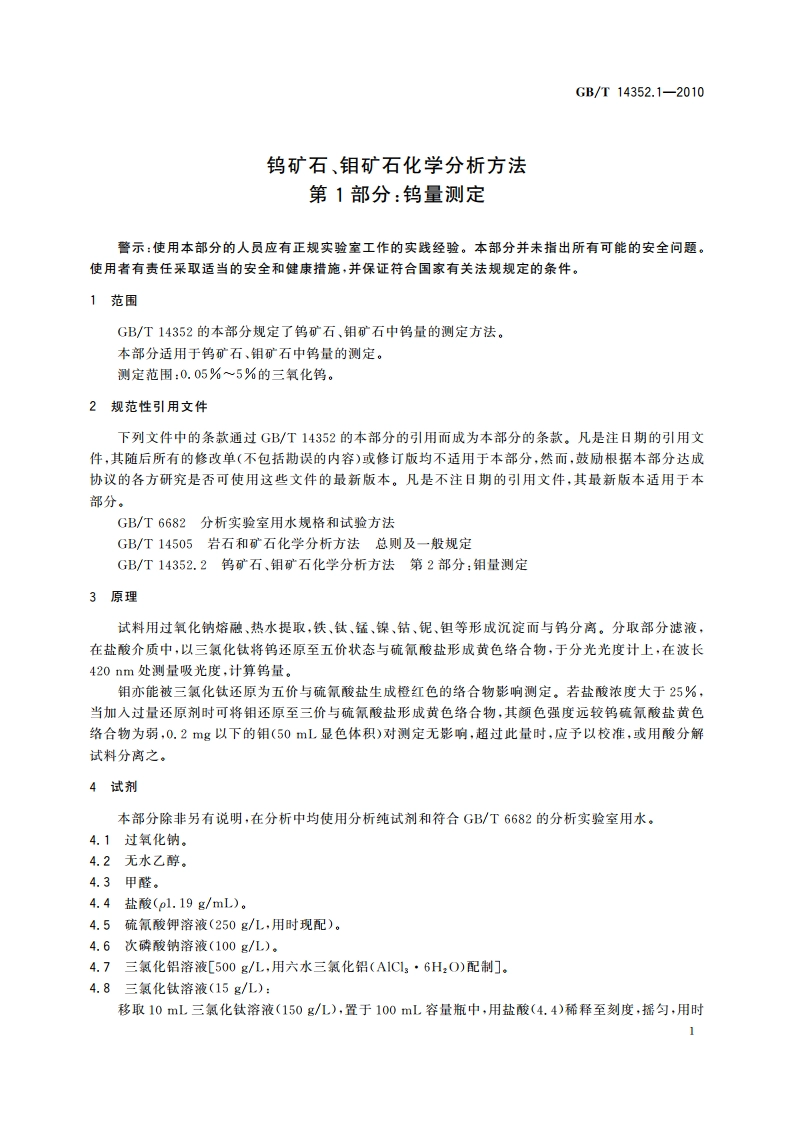 GB/T 14352.1—2010

钨矿石、钼矿石化学分析方法
第1部分：钨量测定

警示：使用本部分的人员应有正规实验室工作的实践经验。本部分并未指出所有可能的安全问题。使用者有责任采取适当的安全和健康措施，并保证符合国家有关法规规定的条件。

1 范围

GB/T 14352的本部分规定了钨矿石、钼矿石中钨量的测定方法。
本部分适用于钨矿石、钼矿石中钨量的测定。
测定范围：0.05%～5%的三氧化钨。

2 规范性引用文件

下列文件中的条款通过GB/T 14352的本部分的引用而成为本部分的条款。凡是注日期的引用文件，其随后所有的修改单(不包括勘误的内容)或修订版均不适用于本部分，然而，鼓励根据本部分达成协议的各方研究是否可使用这些文件的最新版本。凡是不注日期的引用文件，其最新版本适用于本部分。
GB/T 6682 分析实验室用水规格和试验方法
GB/T 14505 岩石和矿石化学分析方法 总则及一般规定
GB/T 14352.2 钨矿石、钼矿石化学分析方法 第2部分：钼量测定

3 原理

试料用过氧化钠熔融、热水提取，铁、钛、锰、镍、钴、铌、钽等形成沉淀而与钨分离。分取部分滤液，在盐酸介质中，以三氯化钛将钨还原至五价状态与硫氰酸盐形成黄色络合物，于分光光度计上，在波长420 nm处测量吸光度，计算钨量。
钼亦能被三氯化钛还原为五价与硫氰酸盐生成橙红色的络合物影响测定。若盐酸浓度大于25%，当加入过量还原剂时可将钼还原至三价与硫氰酸盐形成黄色络合物，其颜色强度远较钨硫氰酸盐黄色络合物为弱，0.2 mg以下的钼(50 mL显色体积)对测定无影响，超过此量时，应予以校准，或用酸分解试料分离之。

4 试剂

本部分除非另有说明，在分析中均使用分析纯试剂和符合GB/T 6682的分析实验室用水。
4.1 过氧化钠。
4.2 无水乙醇。
4.3 甲醛。
4.4 盐酸($\rho$1.19 g/mL)。
4.5 硫氰酸钾溶液(250 g/L，用时现配)。
4.6 次磷酸钠溶液(100 g/L)。
4.7 三氯化铝溶液[500 g/L，用六水三氯化铝($AlCl_3 \cdot 6H_2O$)配制]。
4.8 三氯化钛溶液(15 g/L)：
移取10 mL三氯化钛溶液(150 g/L)，置于100 mL容量瓶中，用盐酸(4.4)稀释至刻度，摇匀，用时

1